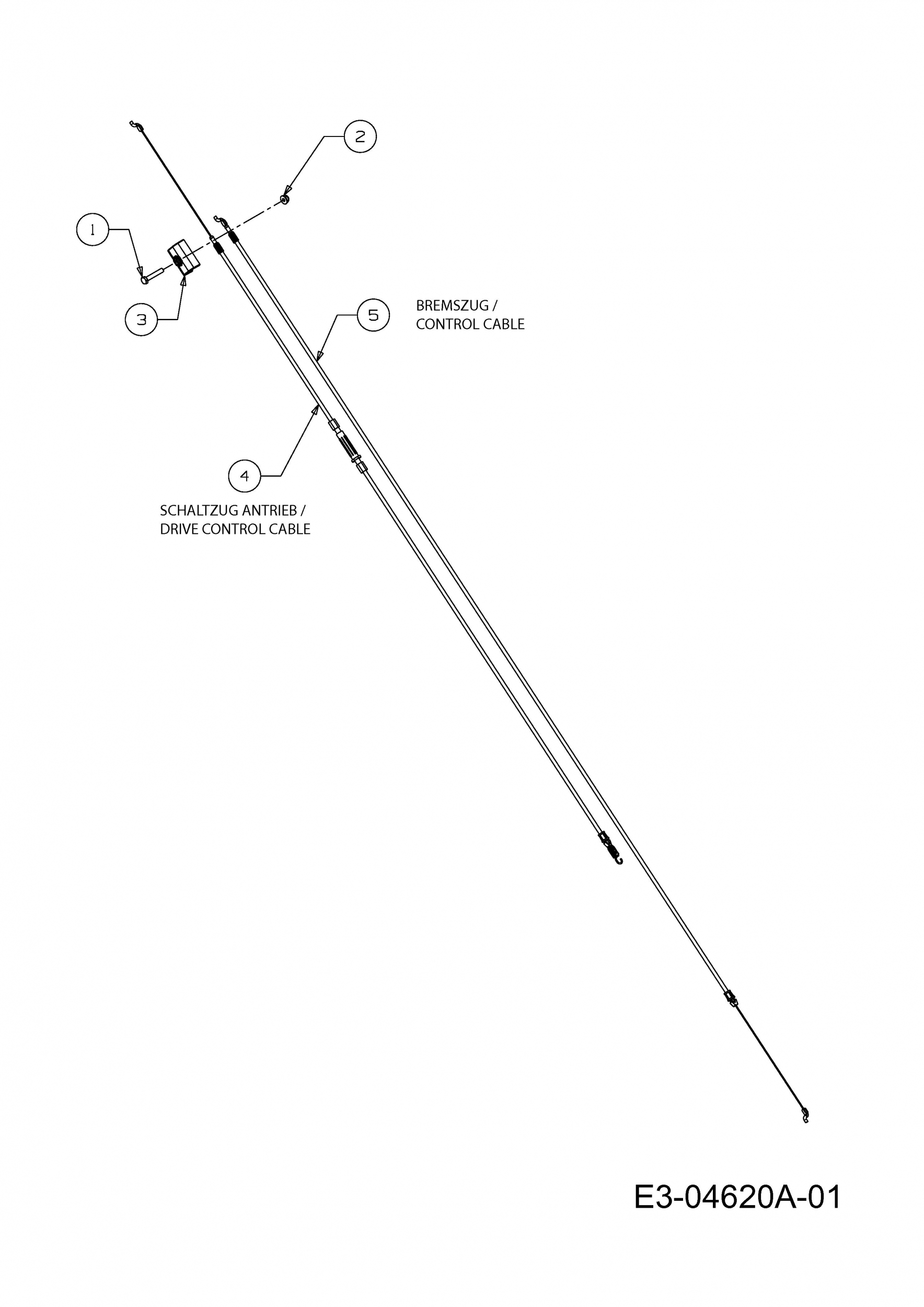 2

1

3

5

BREMSZUG / CONTROL CABLE

4

SCHALTZUG ANTRIEB / DRIVE CONTROL CABLE

E3-04620A-01